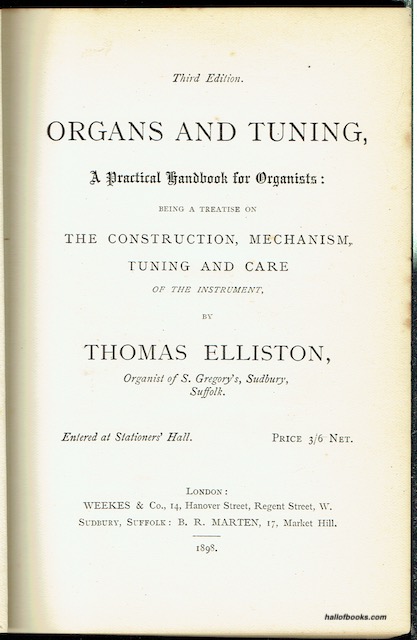 Third Edition.

ORGANS AND TUNING,

A Practical Handbook for Organists:

BEING A TREATISE ON

THE CONSTRUCTION, MECHANISM, TUNING AND CARE

OF THE INSTRUMENT,

BY

THOMAS ELLISTON,

Organist of S. Gregory's, Sudbury, Suffolk.

Entered at Stationers' Hall.

PRICE 3/6 NET.

LONDON:

WEEKES & Co., 14, Hanover Street, Regent Street, W.

SUDBURY, SUFFOLK: B. R. MARTEN, 17, Market Hill.

1898.

hallofbooks.com